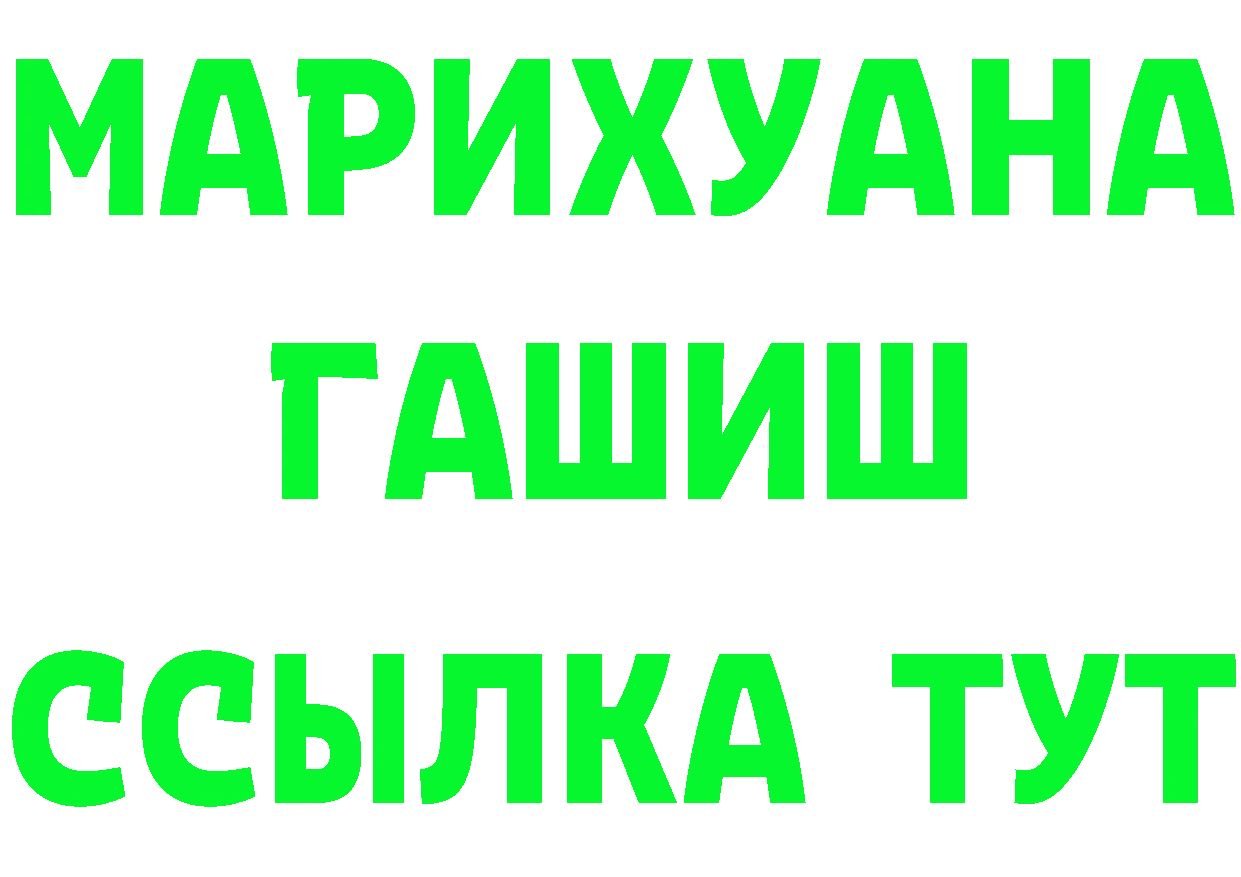 МАРИХУАНА
ГАШИШ
ССЫЛКА ТУТ